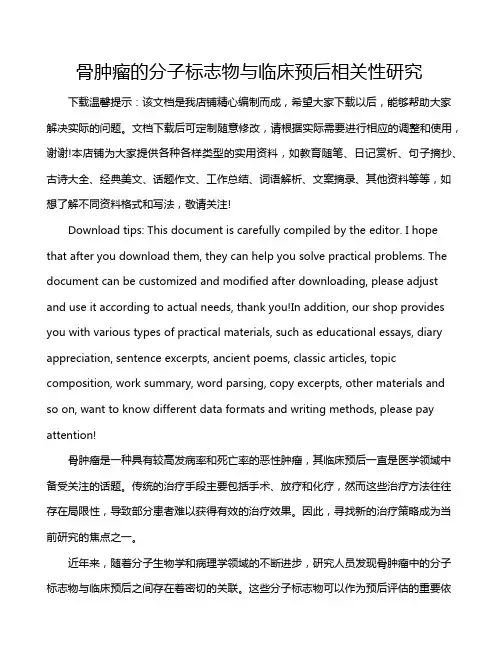 骨肿瘤的分子标志物与临床预后相关性研究

下载温馨提示：该文档是我店铺精心编制而成，希望大家下载以后，能够帮助大家解决实际的问题。文档下载后可定制随意修改，请根据实际需要进行相应的调整和使用，谢谢!本店铺为大家提供各种各样类型的实用资料，如教育随笔、日记赏析、句子摘抄、古诗大全、经典美文、话题作文、工作总结、词语解析、文案摘录、其他资料等等，如想了解不同资料格式和写法，敬请关注!

Download tips: This document is carefully compiled by the editor. I hope that after you download them, they can help you solve practical problems. The document can be customized and modified after downloading, please adjust and use it according to actual needs, thank you!In addition, our shop provides you with various types of practical materials, such as educational essays, diary appreciation, sentence excerpts, ancient poems, classic articles, topic composition, work summary, word parsing, copy excerpts, other materials and so on, want to know different data formats and writing methods, please pay attention!

骨肿瘤是一种具有较高发病率和死亡率的恶性肿瘤，其临床预后一直是医学领域中备受关注的话题。传统的治疗手段主要包括手术、放疗和化疗，然而这些治疗方法往往存在局限性，导致部分患者难以获得有效的治疗效果。因此，寻找新的治疗策略成为当前研究的焦点之一。

近年来，随着分子生物学和病理学领域的不断进步，研究人员发现骨肿瘤中的分子标志物与临床预后之间存在着密切的关联。这些分子标志物可以作为预后评估的重要依